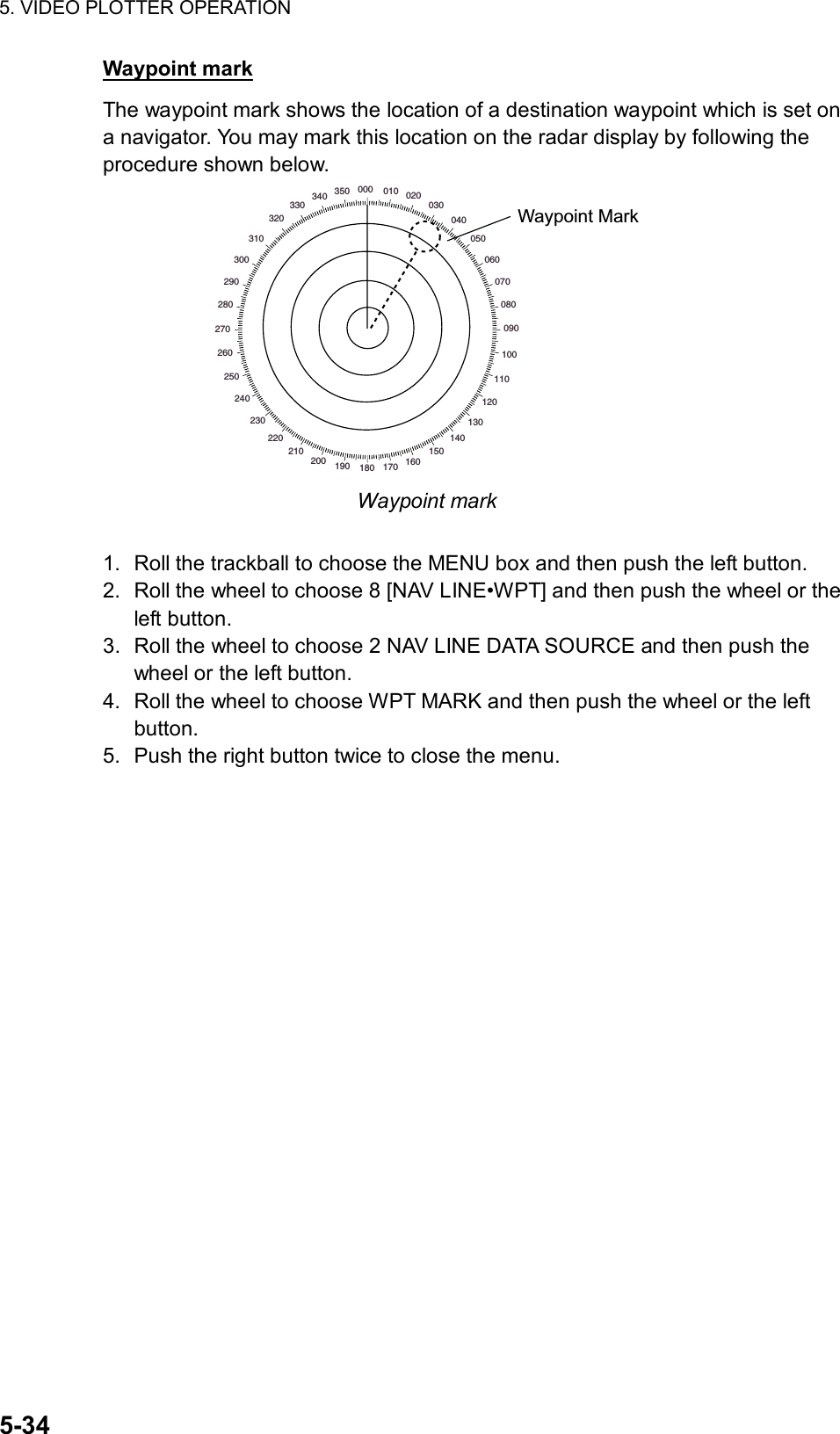 5. VIDEO PLOTTER OPERATION

Waypoint mark

The waypoint mark shows the location of a destination waypoint which is set on a navigator. You may mark this location on the radar display by following the procedure shown below.

000 010 020 030 040 050 060 070 080 090 100 110 120 130 140 150 160 170 180 190 200 210 220 230 240 250 260 270 280 290 300 310 320 330 340 350

Waypoint Mark

Waypoint mark

1. Roll the trackball to choose the MENU box and then push the left button.
2. Roll the wheel to choose 8 [NAV LINE•WPT] and then push the wheel or the left button.
3. Roll the wheel to choose 2 NAV LINE DATA SOURCE and then push the wheel or the left button.
4. Roll the wheel to choose WPT MARK and then push the wheel or the left button.
5. Push the right button twice to close the menu.

5-34